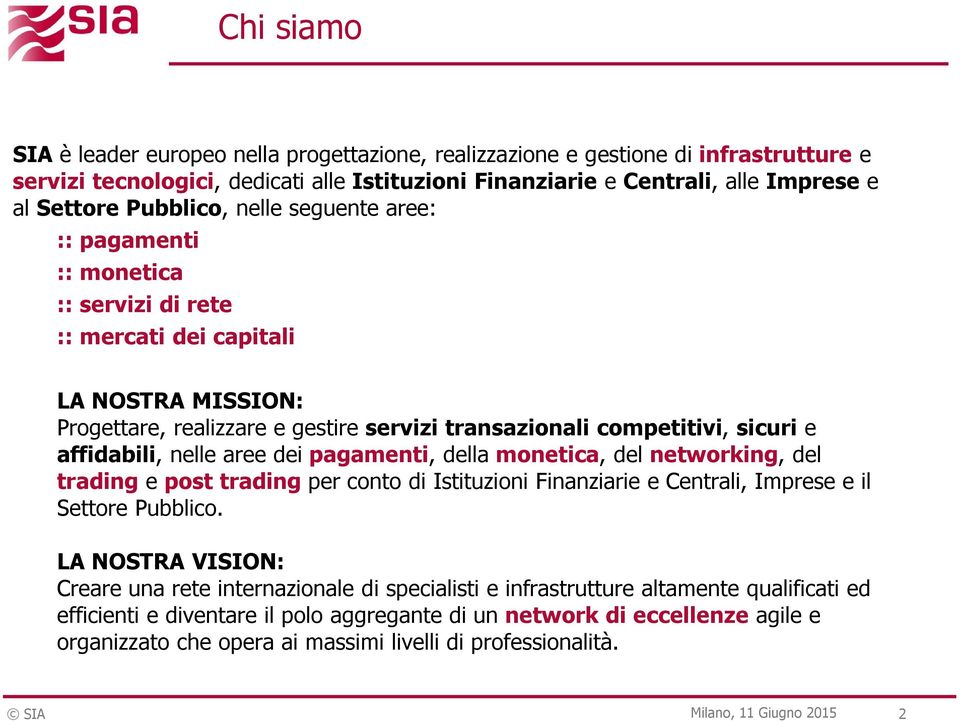 SIA

Chi siamo

SIA è leader europeo nella progettazione, realizzazione e gestione di infrastrutture e servizi tecnologici, dedicati alle Istituzioni Finanziarie e Centrali, alle Imprese e al Settore Pubblico, nelle seguente aree:

:: pagamenti

:: monetica

:: servizi di rete

:: mercati dei capitali

LA NOSTRA MISSION:
Progettare, realizzare e gestire servizi transazionali competitivi, sicuri e affidabili, nelle aree dei pagamenti, della monetica, del networking, del trading e post trading per conto di Istituzioni Finanziarie e Centrali, Imprese e il Settore Pubblico.

LA NOSTRA VISION:
Creare una rete internazionale di specialisti e infrastrutture altamente qualificati ed efficienti e diventare il polo aggregante di un network di eccellenze agile e organizzato che opera ai massimi livelli di professionalità.

© SIA

Milano, 11 Giugno 2015

2